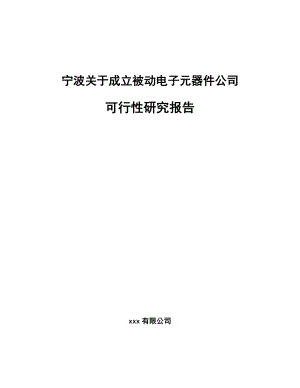 宁波关于成立被动电子元器件公司

可行性研究报告

xxx 有限公司